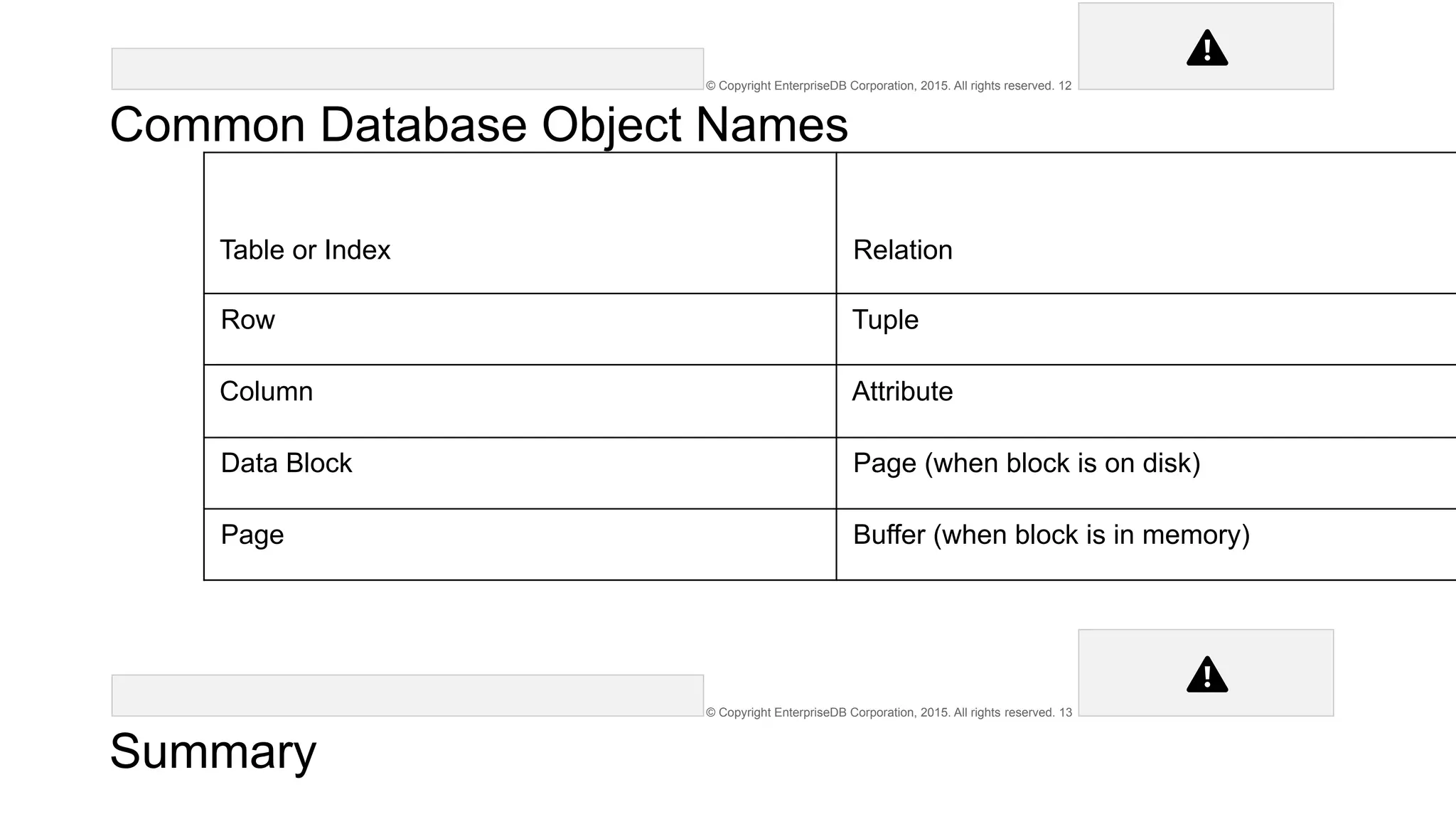 © Copyright EnterpriseDB Corporation, 2015. All rights reserved. 12

Common Database Object Names

| Table or Index | Relation |
|---|---|
| Row | Tuple |
| Column | Attribute |
| Data Block | Page (when block is on disk) |
| Page | Buffer (when block is in memory) |

© Copyright EnterpriseDB Corporation, 2015. All rights reserved. 13

Summary